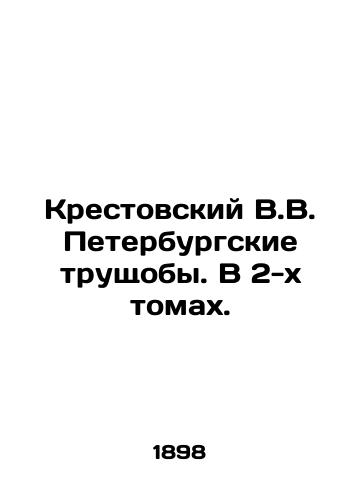 Крестовский В.В. Петербургские трущобы. В 2-х томах.

1898